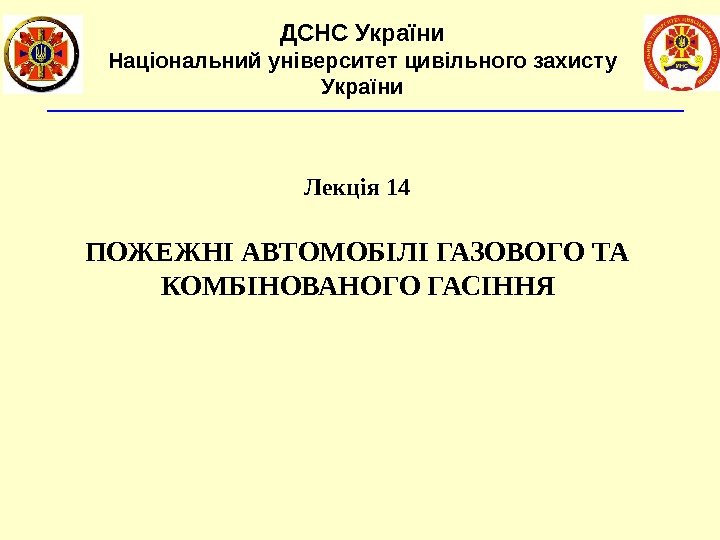 ДСНС України
Національний університет цивільного захисту України

Лекція 14

ПОЖЕЖНІ АВТОМОБІЛІ ГАЗОВОГО ТА КОМБІНОВАНОГО ГАСІННЯ